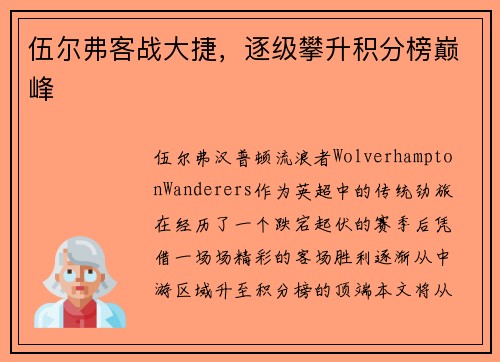 伍尔弗客战大捷，逐级攀升积分榜巅峰

伍尔弗汉普顿流浪者WolverhamptonWanderers作为英超中的传统劲旅在经历了一个跌宕起伏的赛季后凭借一场场精彩的客场胜利逐渐从中游区域升至积分榜的顶端本文将从